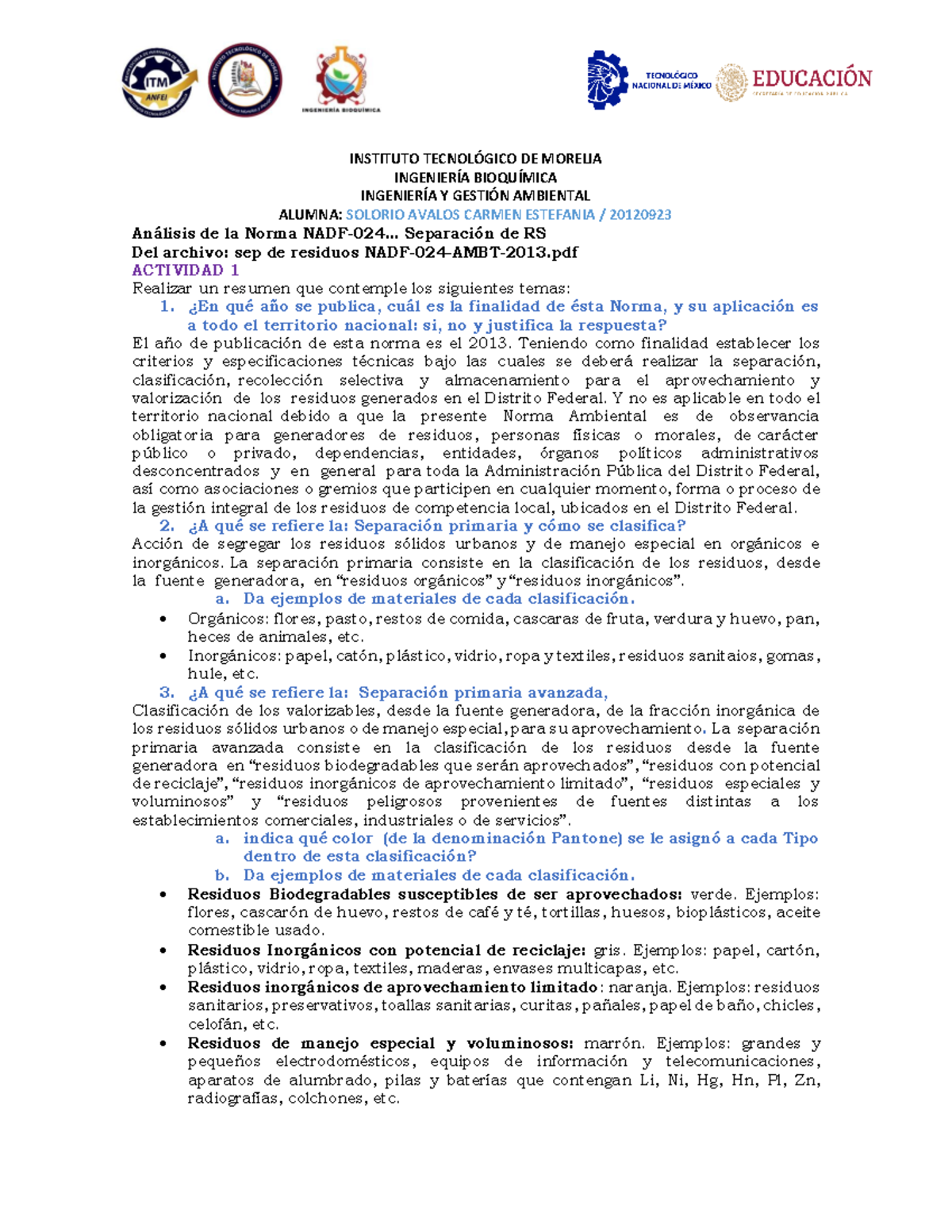 ITM ANFEI

INGENIERÍA BIOQUÍMICA

TECNOLÓGICO NACIONAL DE MÉXICO

EDUCACIÓN
SECRETARÍA DE EDUCACIÓN PÚBLICA

INSTITUTO TECNOLÓGICO DE MORELIA
INGENIERÍA BIOQUÍMICA
INGENIERÍA Y GESTIÓN AMBIENTAL
ALUMNA: SOLORIO AVALOS CARMEN ESTEFANIA / 20120923

Análisis de la Norma NADF-024… Separación de RS
Del archivo: sep de residuos NADF-024-AMBT-2013.pdf
ACTIVIDAD 1
Realizar un resumen que contemple los siguientes temas:

1. ¿En qué año se publica, cuál es la finalidad de ésta Norma, y su aplicación es a todo el territorio nacional: si, no y justifica la respuesta?

El año de publicación de esta norma es el 2013. Teniendo como finalidad establecer los criterios y especificaciones técnicas bajo las cuales se deberá realizar la separación, clasificación, recolección selectiva y almacenamiento para el aprovechamiento y valorización de los residuos generados en el Distrito Federal. Y no es aplicable en todo el territorio nacional debido a que la presente Norma Ambiental es de observancia obligatoria para generadores de residuos, personas físicas o morales, de carácter público o privado, dependencias, entidades, órganos políticos administrativos desconcentrados y en general para toda la Administración Pública del Distrito Federal, así como asociaciones o gremios que participen en cualquier momento, forma o proceso de la gestión integral de los residuos de competencia local, ubicados en el Distrito Federal.

2. ¿A qué se refiere la: Separación primaria y cómo se clasifica?

Acción de segregar los residuos sólidos urbanos y de manejo especial en orgánicos e inorgánicos. La separación primaria consiste en la clasificación de los residuos, desde la fuente generadora, en “residuos orgánicos” y “residuos inorgánicos”.

a. Da ejemplos de materiales de cada clasificación.

• Orgánicos: flores, pasto, restos de comida, cascaras de fruta, verdura y huevo, pan, heces de animales, etc.
• Inorgánicos: papel, catón, plástico, vidrio, ropa y textiles, residuos sanitaios, gomas, hule, etc.

3. ¿A qué se refiere la: Separación primaria avanzada,

Clasificación de los valorizables, desde la fuente generadora, de la fracción inorgánica de los residuos sólidos urbanos o de manejo especial, para su aprovechamiento. La separación primaria avanzada consiste en la clasificación de los residuos desde la fuente generadora en “residuos biodegradables que serán aprovechados”, “residuos con potencial de reciclaje”, “residuos inorgánicos de aprovechamiento limitado”, “residuos especiales y voluminosos” y “residuos peligrosos provenientes de fuentes distintas a los establecimientos comerciales, industriales o de servicios”.

a. indica qué color (de la denominación Pantone) se le asignó a cada Tipo dentro de esta clasificación?
b. Da ejemplos de materiales de cada clasificación.

• Residuos Biodegradables susceptibles de ser aprovechados: verde. Ejemplos: flores, cascarón de huevo, restos de café y té, tortillas, huesos, bioplásticos, aceite comestible usado.
• Residuos Inorgánicos con potencial de reciclaje: gris. Ejemplos: papel, cartón, plástico, vidrio, ropa, textiles, maderas, envases multicapas, etc.
• Residuos inorgánicos de aprovechamiento limitado: naranja. Ejemplos: residuos sanitarios, preservativos, toallas sanitarias, curitas, pañales, papel de baño, chicles, celofán, etc.
• Residuos de manejo especial y voluminosos: marrón. Ejemplos: grandes y pequeños electrodomésticos, equipos de información y telecomunicaciones, aparatos de alumbrado, pilas y baterías que contengan Li, Ni, Hg, Hn, Pl, Zn, radiografías, colchones, etc.